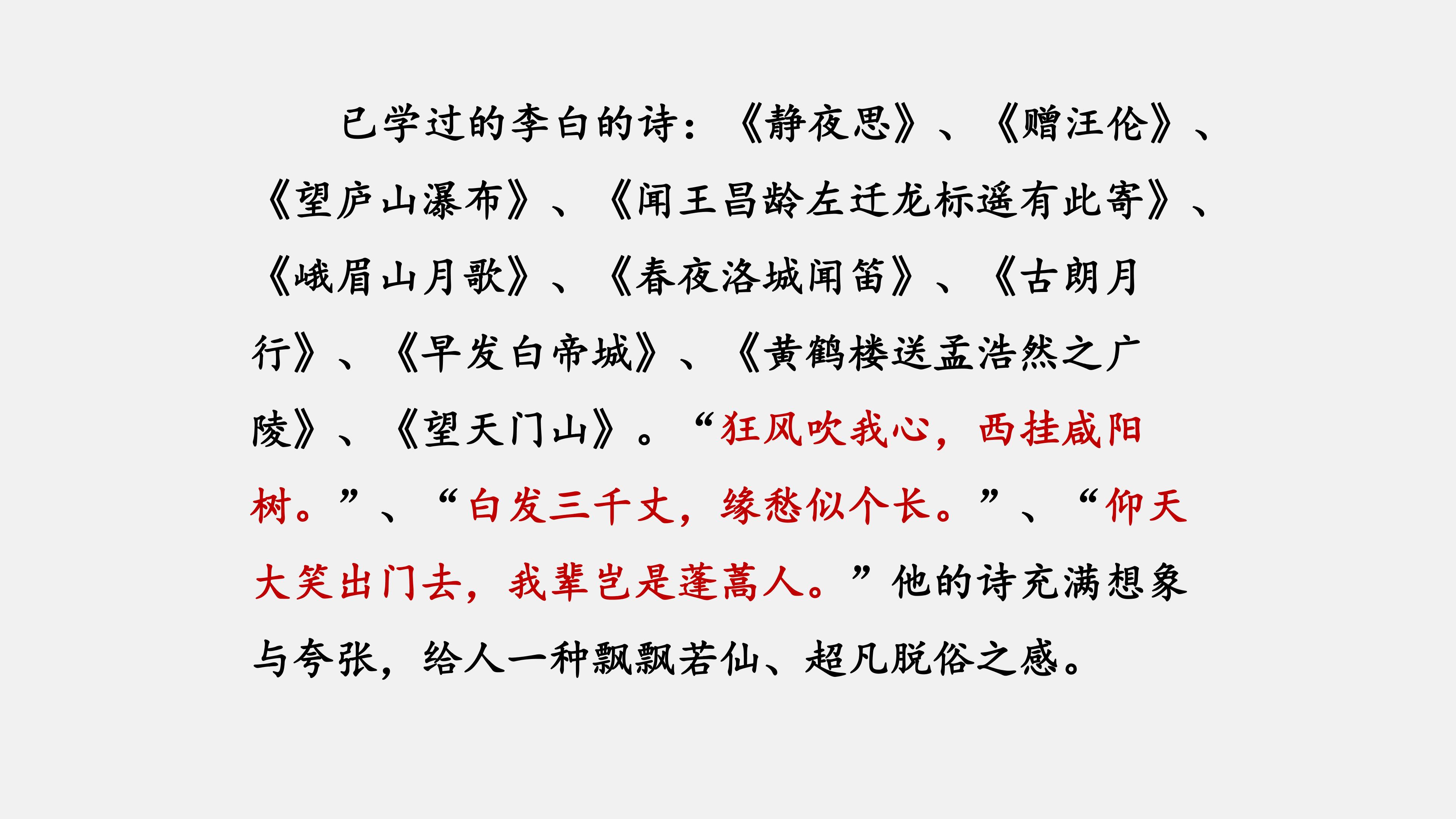 已学过的李白的诗：《静夜思》、《赠汪伦》、《望庐山瀑布》、《闻王昌龄左迁龙标遥有此寄》、《峨眉山月歌》、《春夜洛城闻笛》、《古朗月行》、《早发白帝城》、《黄鹤楼送孟浩然之广陵》、《望天门山》。“狂风吹我心，西挂咸阳树。”、“白发三千丈，缘愁似个长。”、“仰天大笑出门去，我辈岂是蓬蒿人。”他的诗充满想象与夸张，给人一种飘飘若仙、超凡脱俗之感。